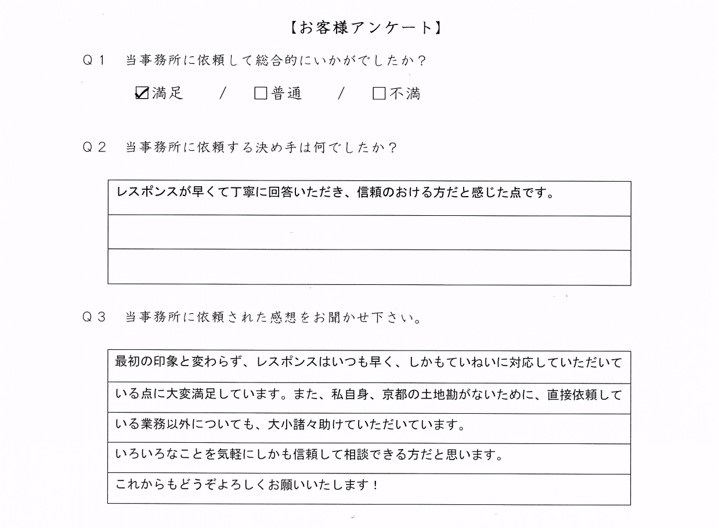 【お客様アンケート】

Q１　当事務所に依頼して総合的にいかがでしたか？

☑満足　／　□普通　／　□不満

Q２　当事務所に依頼する決め手は何でしたか？

レスポンスが早くて丁寧に回答いただき、信頼のおける方だと感じた点です。

Q３　当事務所に依頼された感想をお聞かせ下さい。

最初の印象と変わらず、レスポンスはいつも早く、しかもていねいに対応していただいている点に大変満足しています。また、私自身、京都の土地勘がないために、直接依頼している業務以外についても、大小諸々助けていただいています。
いろいろなことを気軽にしかも信頼して相談できる方だと思います。
これからもどうぞよろしくお願いいたします！